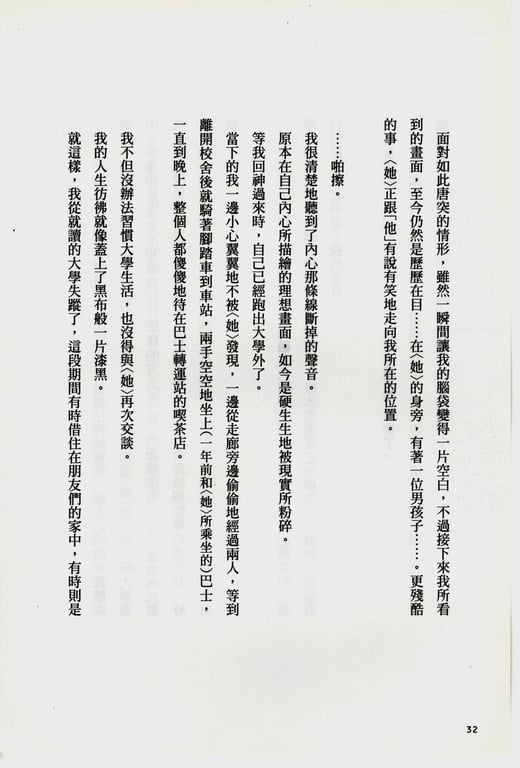 面對如此唐突的情形，雖然一瞬間讓我的腦袋變得一片空白，不過接下來我所看到的畫面，至今仍然是歷歷在目……在〈她〉的身旁，有著一位男孩子……。更殘酷的事，〈她〉正跟「他」有說有笑地走向我所在的位置。

……啪擦。

我很清楚地聽到了內心那條線斷掉的聲音。

原本在自己內心所描繪的理想畫面，如今是硬生生地被現實所粉碎。

等我回神過來時，自己已經跑出大學外了。

當下的我一邊小心翼翼地不被〈她〉發現，一邊從走廊旁邊偷偷地經過兩人，等到離開校舍後就騎著腳踏車到車站，兩手空空地坐上(一年前和〈她〉所乘坐的)巴士，一直到晚上，整個人都傻傻地待在巴士轉運站的喫茶店。

我不但沒辦法習慣大學生活，也沒得與〈她〉再次交談。

我的人生彷彿就像蓋上了黑布般一片漆黑。

就這樣，我從就讀的大學失蹤了，這段期間有時借住在朋友們的家中，有時則是

32